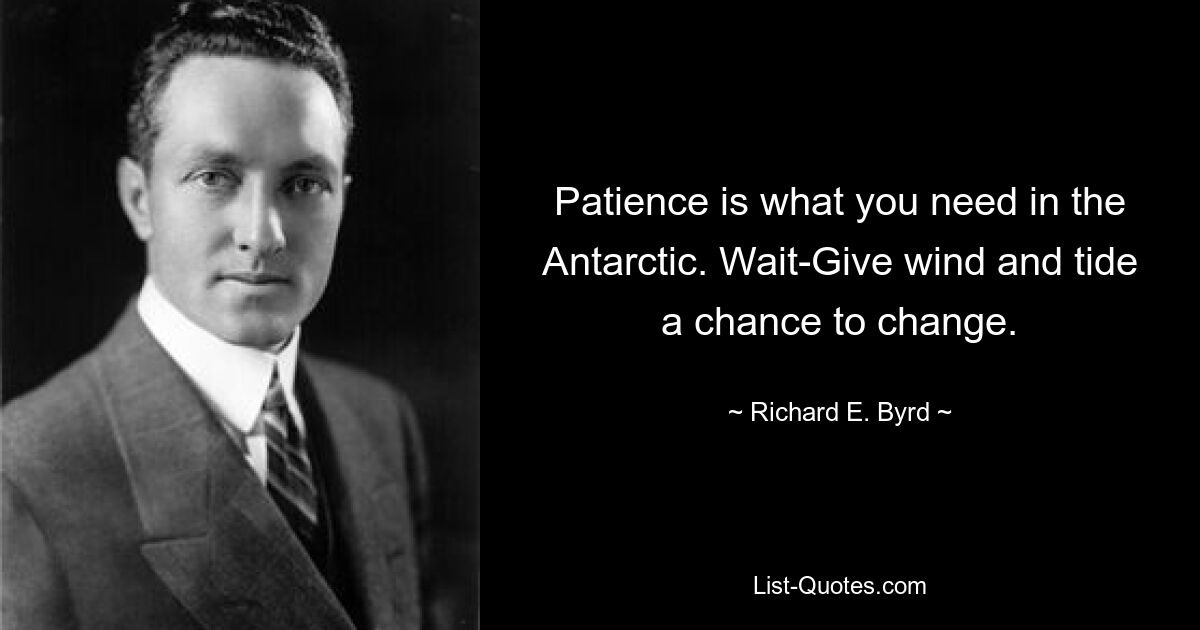 Patience is what you need in the Antarctic. Wait-Give wind and tide a chance to change.

~ Richard E. Byrd ~

List-Quotes.com